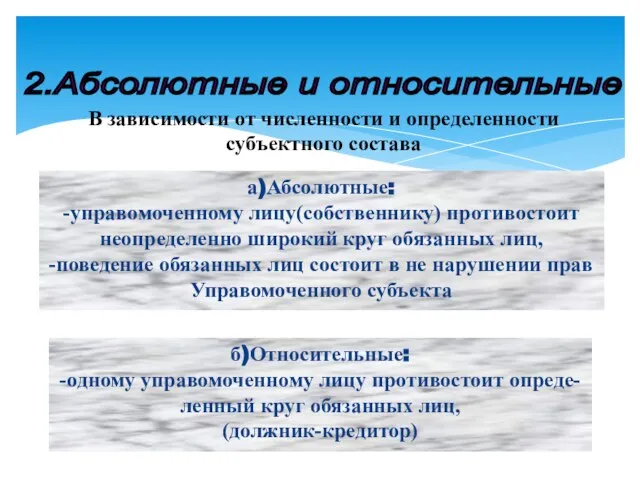 2.Абсолютные и относительные

В зависимости от численности и определенности субъектного состава

а)Абсолютные:
-управомоченному лицу(собственнику) противостоит неопределенно широкий круг обязанных лиц,
-поведение обязанных лиц состоит в не нарушении прав Управомоченного субъекта

б)Относительные:
-одному управомоченному лицу противостоит определенный круг обязанных лиц,
(должник-кредитор)